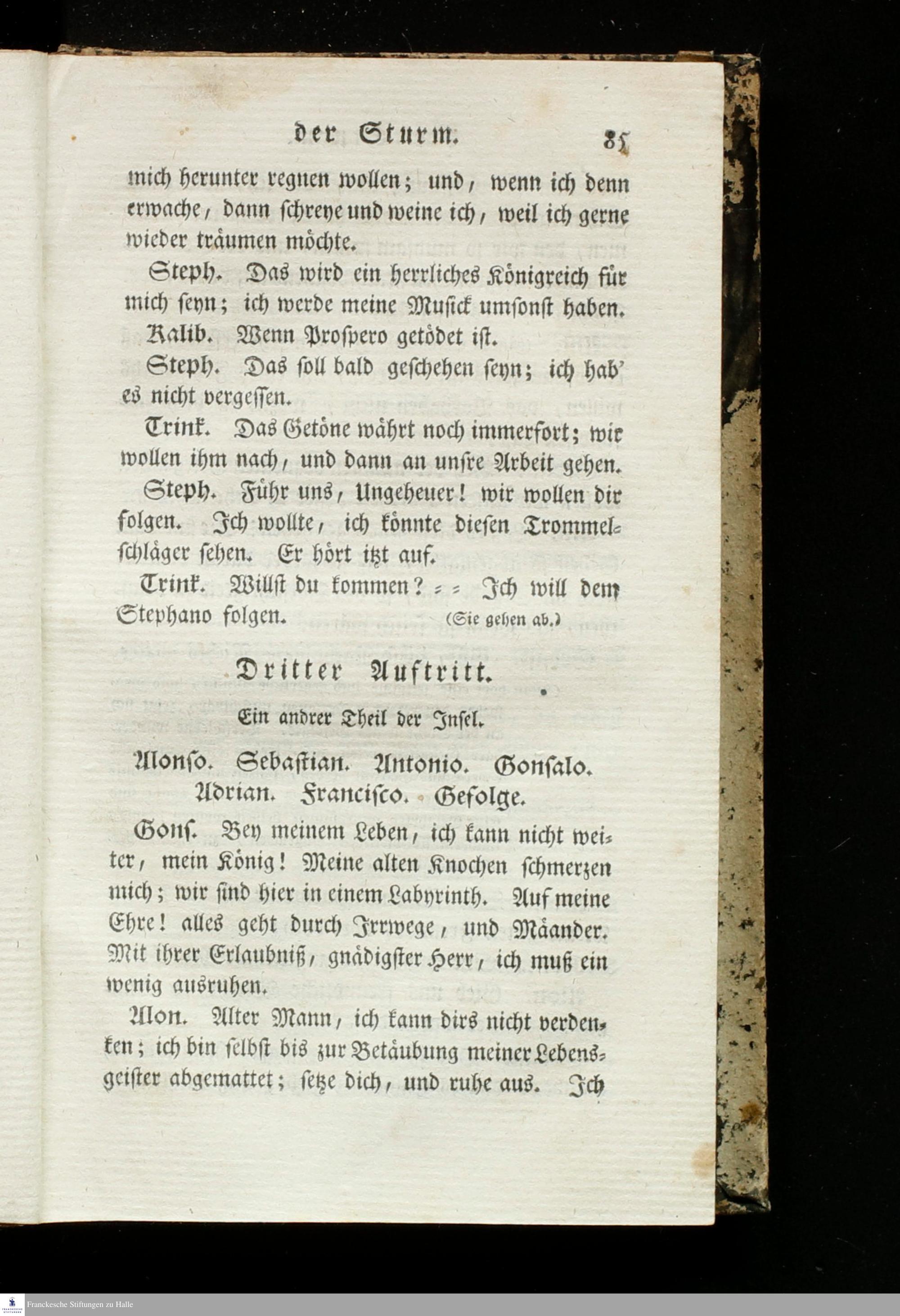 der Sturm. 85

mich herunter regnen wollen; und, wenn ich denn erwache, dann schreye und weine ich, weil ich gerne wieder träumen möchte.

Steph. Das wird ein herrliches Königreich für mich seyn; ich werde meine Musick umsonst haben.

Kalib. Wenn Prospero getödet ist.

Steph. Das soll bald geschehen seyn; ich hab' es nicht vergessen.

Trink. Das Getöne währt noch immerfort; wir wollen ihm nach, und dann an unsre Arbeit gehen.

Steph. Führ uns, Ungeheuer! wir wollen dir folgen. Ich wollte, ich könnte diesen Trommelschläger sehen. Er hört itzt auf.

Trink. Willst du kommen? = = Ich will dem Stephano folgen. (Sie gehen ab.)

Dritter Auftritt.

Ein andrer Theil der Insel.

Alonso. Sebastian. Antonio. Gonsalo. Adrian. Francisco. Gefolge.

Gons. Bey meinem Leben, ich kann nicht weiter, mein König! Meine alten Knochen schmerzen mich; wir sind hier in einem Labyrinth. Auf meine Ehre! alles geht durch Irrwege, und Mäander. Mit ihrer Erlaubniß, gnädigster Herr, ich muß ein wenig ausruhen.

Alon. Alter Mann, ich kann dirs nicht verdenken; ich bin selbst bis zur Betäubung meiner Lebensgeister abgemattet; setze dich, und ruhe aus. Ich

Franckesche Stiftungen zu Halle